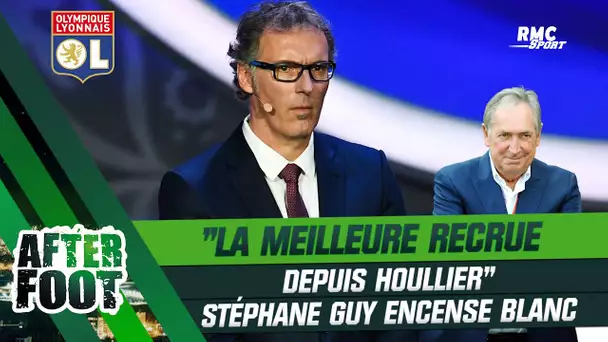 OLYMPIQUE LYONNAIS
OL

RMC Sport

AFTER FOOT

"LA MEILLEURE RECRUE DEPUIS HOULLIER"
STÉPHANE GUY ENCENSE BLANC